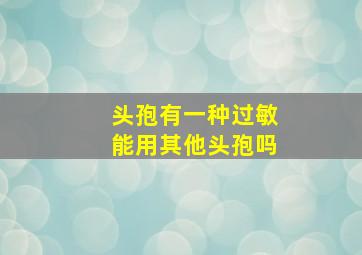 头孢有一种过敏
能用其他头孢吗